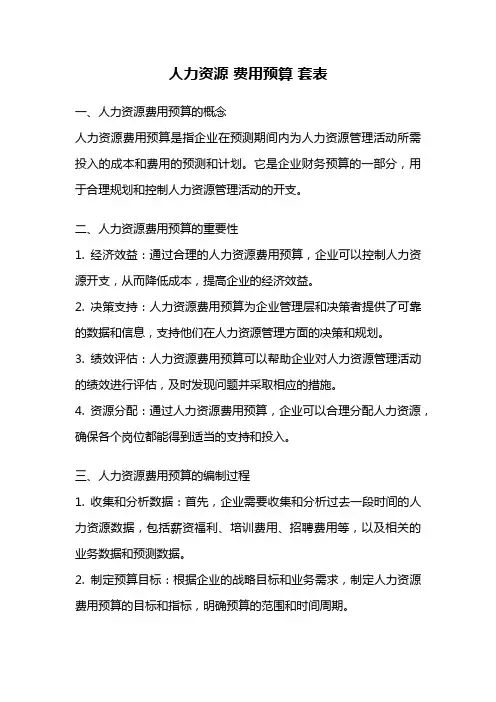 人力资源 费用预算 套表

一、人力资源费用预算的概念

人力资源费用预算是指企业在预测期间内为人力资源管理活动所需投入的成本和费用的预测和计划。它是企业财务预算的一部分，用于合理规划和控制人力资源管理活动的开支。

二、人力资源费用预算的重要性

1. 经济效益：通过合理的人力资源费用预算，企业可以控制人力资源开支，从而降低成本，提高企业的经济效益。

2. 决策支持：人力资源费用预算为企业管理层和决策者提供了可靠的数据和信息，支持他们在人力资源管理方面的决策和规划。

3. 绩效评估：人力资源费用预算可以帮助企业对人力资源管理活动的绩效进行评估，及时发现问题并采取相应的措施。

4. 资源分配：通过人力资源费用预算，企业可以合理分配人力资源，确保各个岗位都能得到适当的支持和投入。

三、人力资源费用预算的编制过程

1. 收集和分析数据：首先，企业需要收集和分析过去一段时间的人力资源数据，包括薪资福利、培训费用、招聘费用等，以及相关的业务数据和预测数据。

2. 制定预算目标：根据企业的战略目标和业务需求，制定人力资源费用预算的目标和指标，明确预算的范围和时间周期。